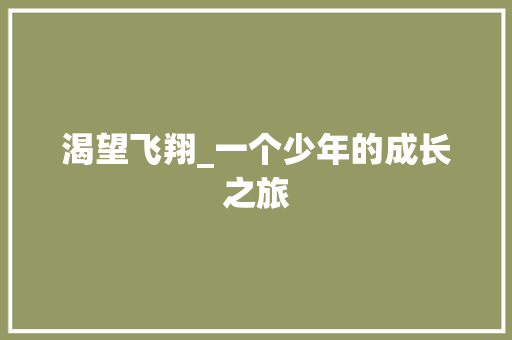 渴望飞翔_一个少年的成长之旅